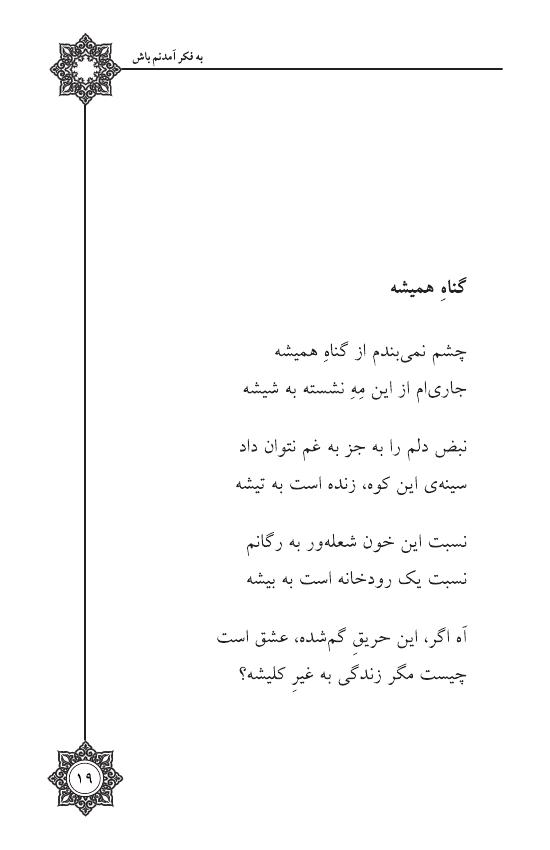 به فکر آمدنم باش

گناهِ همیشه

چشم نمی‌بندم از گناهِ همیشه
جاری‌ام از این مِهِ نشسته به شیشه

نبض دلم را به جز به غم نتوان داد
سینه‌ی این کوه، زنده است به تیشه

نسبت این خون شعله‌ور به رگانم
نسبت یک رودخانه است به بیشه

آه اگر، این حریقِ گم‌شده، عشق است
چیست مگر زندگی به غیرِ کلیشه؟

۱۹